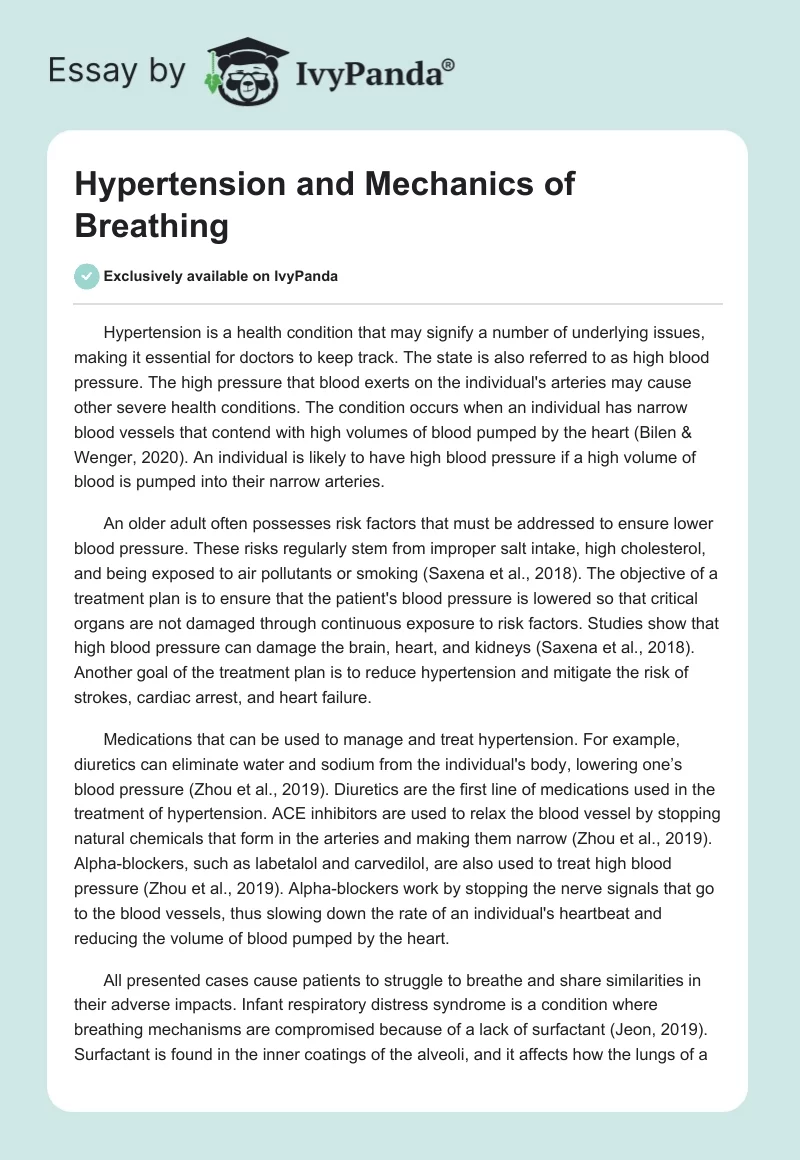 Essay by IvyPanda®

Hypertension and Mechanics of Breathing

Exclusively available on IvyPanda

Hypertension is a health condition that may signify a number of underlying issues, making it essential for doctors to keep track. The state is also referred to as high blood pressure. The high pressure that blood exerts on the individual's arteries may cause other severe health conditions. The condition occurs when an individual has narrow blood vessels that contend with high volumes of blood pumped by the heart (Bilen & Wenger, 2020). An individual is likely to have high blood pressure if a high volume of blood is pumped into their narrow arteries.

An older adult often possesses risk factors that must be addressed to ensure lower blood pressure. These risks regularly stem from improper salt intake, high cholesterol, and being exposed to air pollutants or smoking (Saxena et al., 2018). The objective of a treatment plan is to ensure that the patient's blood pressure is lowered so that critical organs are not damaged through continuous exposure to risk factors. Studies show that high blood pressure can damage the brain, heart, and kidneys (Saxena et al., 2018). Another goal of the treatment plan is to reduce hypertension and mitigate the risk of strokes, cardiac arrest, and heart failure.

Medications that can be used to manage and treat hypertension. For example, diuretics can eliminate water and sodium from the individual's body, lowering one's blood pressure (Zhou et al., 2019). Diuretics are the first line of medications used in the treatment of hypertension. ACE inhibitors are used to relax the blood vessel by stopping natural chemicals that form in the arteries and making them narrow (Zhou et al., 2019). Alpha-blockers, such as labetalol and carvedilol, are also used to treat high blood pressure (Zhou et al., 2019). Alpha-blockers work by stopping the nerve signals that go to the blood vessels, thus slowing down the rate of an individual's heartbeat and reducing the volume of blood pumped by the heart.

All presented cases cause patients to struggle to breathe and share similarities in their adverse impacts. Infant respiratory distress syndrome is a condition where breathing mechanisms are compromised because of a lack of surfactant (Jeon, 2019). Surfactant is found in the inner coatings of the alveoli, and it affects how the lungs of a